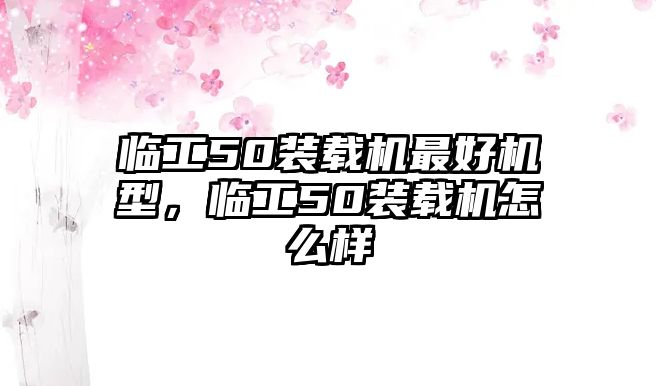 临工50装载机最好机型，临工50装载机怎么样